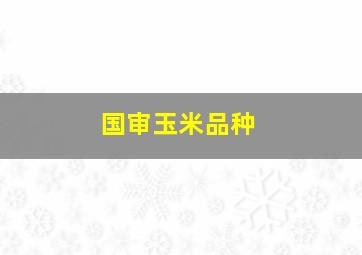 国审玉米品种